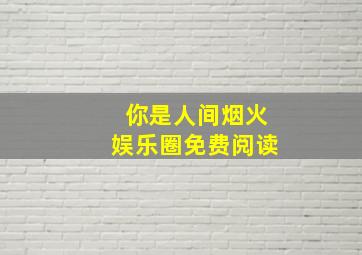 你是人间烟火
娱乐圈免费阅读